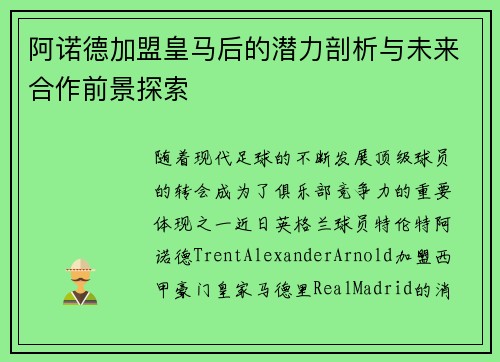 阿诺德加盟皇马后的潜力剖析与未来合作前景探索

随着现代足球的不断发展顶级球员的转会成为了俱乐部竞争力的重要体现之一近日英格兰球员特伦特阿诺德TrentAlexanderArnold加盟西甲豪门皇家马德里RealMadrid的消